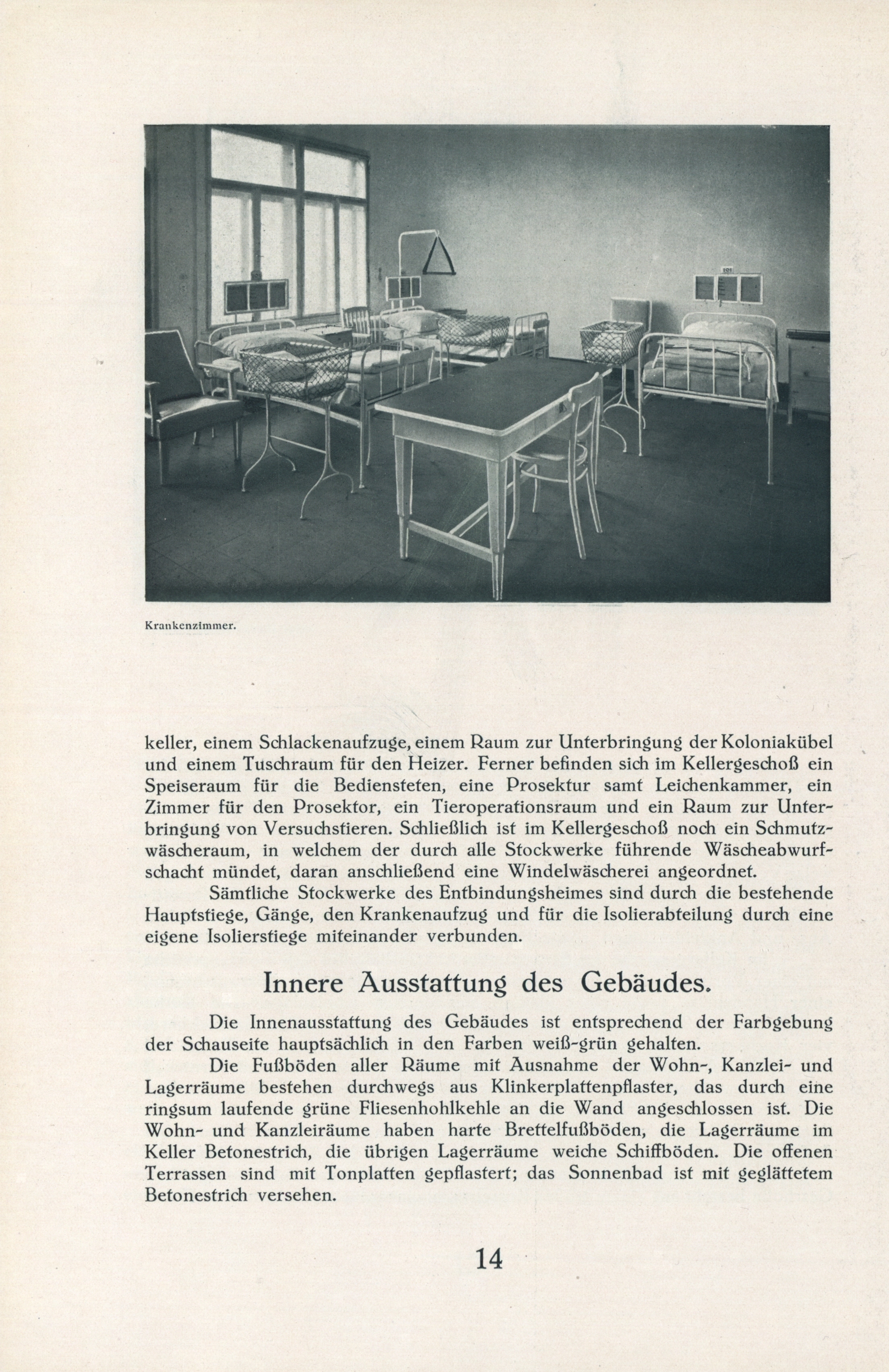 Krankenzimmer.

keller, einem Schlackenaufzuge, einem Raum zur Unterbringung der Koloniakübel und einem Tuschraum für den Heizer. Ferner befinden sich im Kellergeschoß ein Speiseraum für die Bediensteten, eine Prosektur samt Leichenkammer, ein Zimmer für den Prosektor, ein Tieroperationsraum und ein Raum zur Unterbringung von Versuchstieren. Schließlich ist im Kellergeschoß noch ein Schmutzwäscheraum, in welchem der durch alle Stockwerke führende Wäscheabwurfschacht mündet, daran anschließend eine Windelwäscherei angeordnet.

Sämtliche Stockwerke des Entbindungsheimes sind durch die bestehende Hauptstiege, Gänge, den Krankenaufzug und für die Isolierabteilung durch eine eigene Isolierstiege miteinander verbunden.

Innere Ausstattung des Gebäudes.

Die Innenausstattung des Gebäudes ist entsprechend der Farbgebung der Schauseite hauptsächlich in den Farben weiß-grün gehalten.

Die Fußböden aller Räume mit Ausnahme der Wohn-, Kanzlei- und Lagerräume bestehen durchwegs aus Klinkerplattenpflaster, das durch eine ringsum laufende grüne Fliesenhohlkehle an die Wand angeschlossen ist. Die Wohn- und Kanzleiräume haben harte Brettelfußböden, die Lagerräume im Keller Betonestrich, die übrigen Lagerräume weiche Schiffböden. Die offenen Terrassen sind mit Tonplatten gepflastert; das Sonnenbad ist mit geglättetem Betonestrich versehen.

14